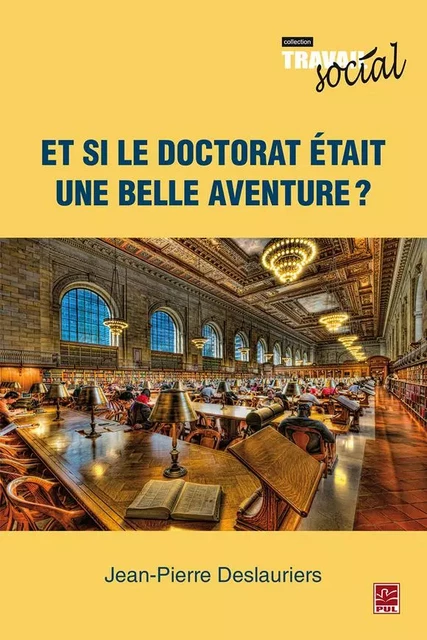 collection
TRAVAIL
social

ET SI LE DOCTORAT ÉTAIT UNE BELLE AVENTURE ?

Jean-Pierre Deslauriers

PUL